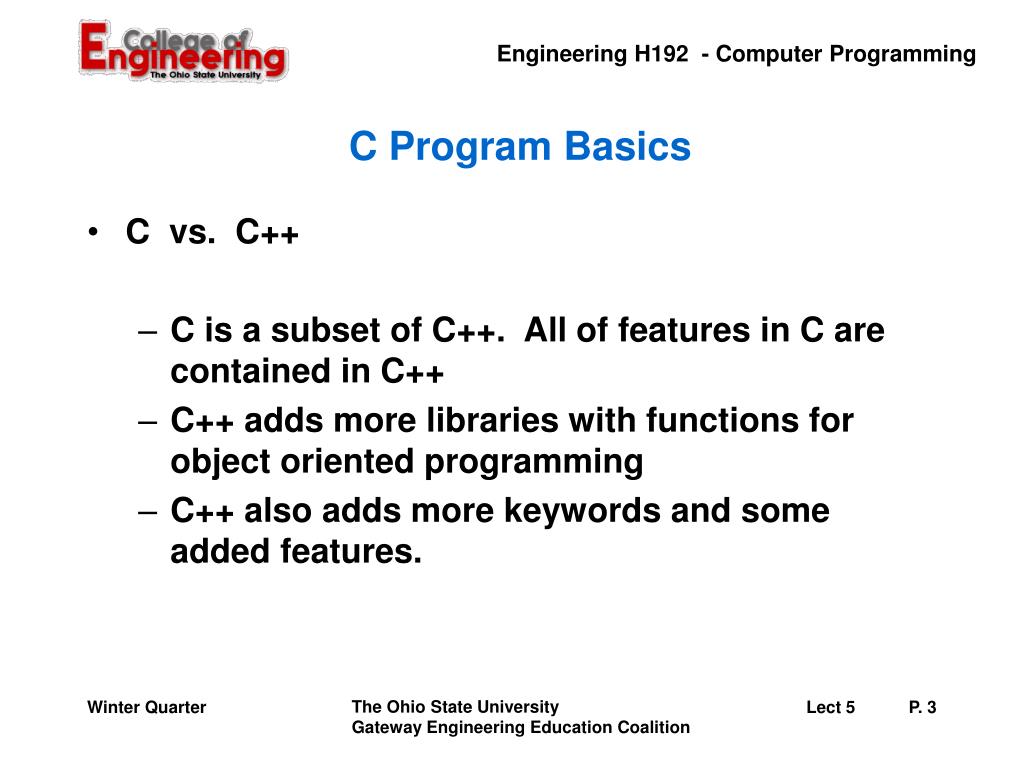 College of Engineering
The Ohio State University

Engineering H192 - Computer Programming

C Program Basics

• C vs. C++

– C is a subset of C++. All of features in C are contained in C++
– C++ adds more libraries with functions for object oriented programming
– C++ also adds more keywords and some added features.

Winter Quarter

The Ohio State University
Gateway Engineering Education Coalition

Lect 5

P. 3